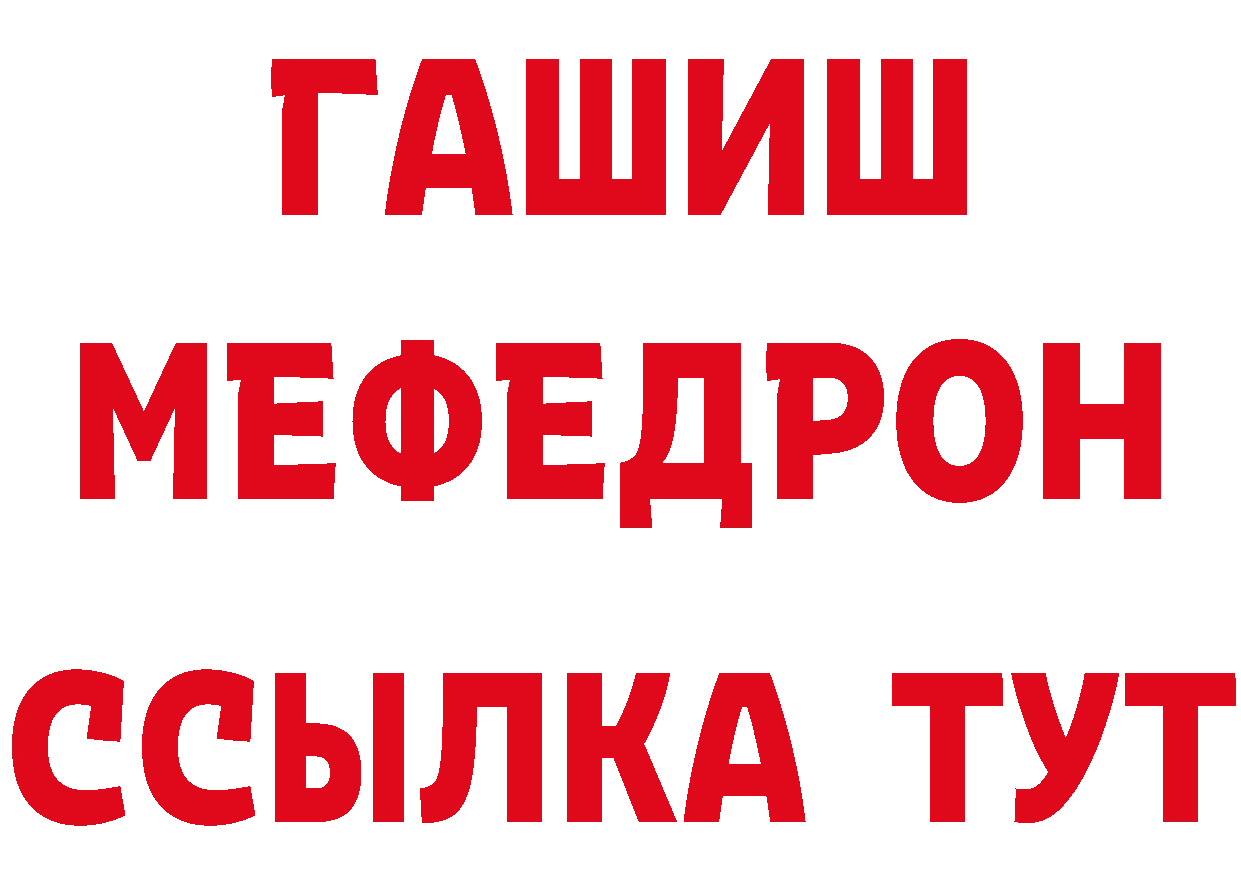 ГАШИШ
МЕФЕДРОН
ССЫЛКА ТУТ